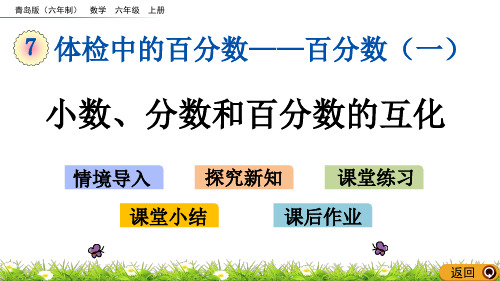 青岛版（六年制） 数学 六年级 上册

7 体检中的百分数——百分数（一）

小数、分数和百分数的互化

情境导入
探究新知
课堂练习
课堂小结
课后作业

返回